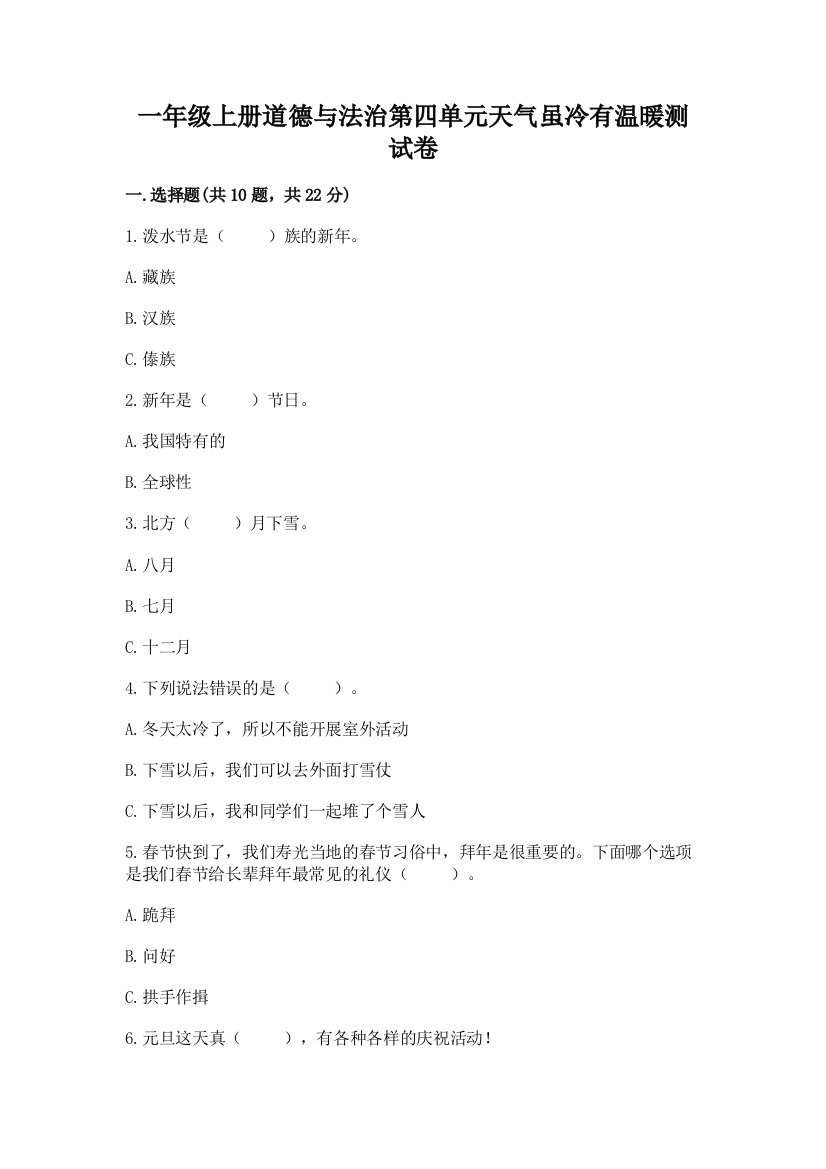 一年级上册道德与法治第四单元天气虽冷有温暖测试卷

一.选择题(共10题，共22分)

1.泼水节是（　　）族的新年。

A.藏族

B.汉族

C.傣族

2.新年是（　　）节日。

A.我国特有的

B.全球性

3.北方（　　）月下雪。

A.八月

B.七月

C.十二月

4.下列说法错误的是（　　）。

A.冬天太冷了，所以不能开展室外活动

B.下雪以后，我们可以去外面打雪仗

C.下雪以后，我和同学们一起堆了个雪人

5.春节快到了，我们寿光当地的春节习俗中，拜年是很重要的。下面哪个选项是我们春节给长辈拜年最常见的礼仪（　　）。

A.跪拜

B.问好

C.拱手作揖

6.元旦这天真（　　），有各种各样的庆祝活动！